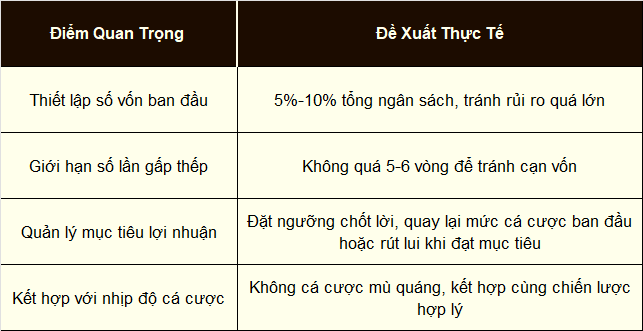 | Điểm Quan Trọng | Đề Xuất Thực Tế |
|---|---|
| Thiết lập số vốn ban đầu | 5%-10% tổng ngân sách, tránh rủi ro quá lớn |
| Giới hạn số lần gấp thếp | Không quá 5-6 vòng để tránh cạn vốn |
| Quản lý mục tiêu lợi nhuận | Đặt ngưỡng chốt lời, quay lại mức cá cược ban đầu hoặc rút lui khi đạt mục tiêu |
| Kết hợp với nhịp độ cá cược | Không cá cược mù quáng, kết hợp cùng chiến lược hợp lý |